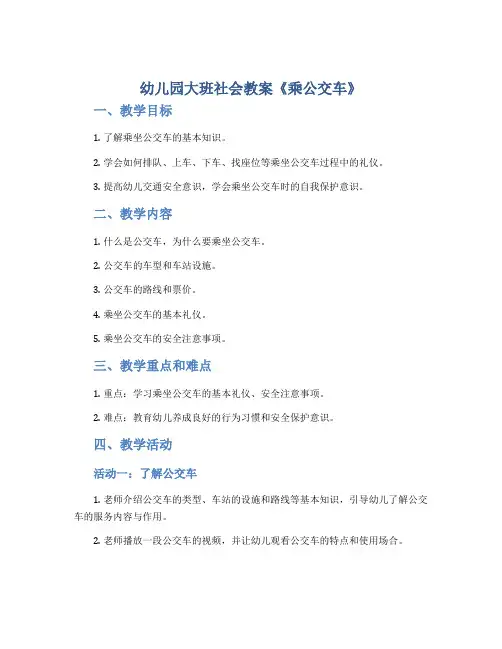 幼儿园大班社会教案《乘公交车》

一、教学目标

1. 了解乘坐公交车的基本知识。

2. 学会如何排队、上车、下车、找座位等乘坐公交车过程中的礼仪。

3. 提高幼儿交通安全意识，学会乘坐公交车时的自我保护意识。

二、教学内容

1. 什么是公交车，为什么要乘坐公交车。

2. 公交车的车型和车站设施。

3. 公交车的路线和票价。

4. 乘坐公交车的基本礼仪。

5. 乘坐公交车的安全注意事项。

三、教学重点和难点

1. 重点：学习乘坐公交车的基本礼仪、安全注意事项。

2. 难点：教育幼儿养成良好的行为习惯和安全保护意识。

四、教学活动

活动一：了解公交车

1. 老师介绍公交车的类型、车站的设施和路线等基本知识，引导幼儿了解公交车的服务内容与作用。

2. 老师播放一段公交车的视频，并让幼儿观看公交车的特点和使用场合。